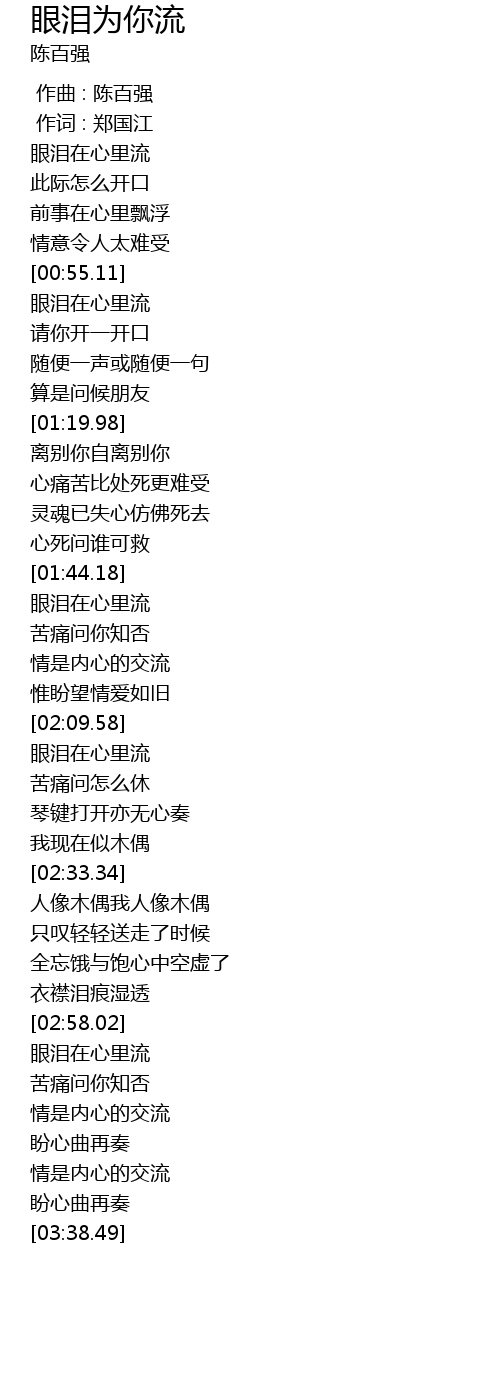 眼泪为你流
陈百强

作曲 : 陈百强
作词 : 郑国江
眼泪在心里流
此际怎么开口
前事在心里飘浮
情意令人太难受
[00:55.11]
眼泪在心里流
请你开一开口
随便一声或随便一句
算是问候朋友
[01:19.98]
离别你自离别你
心痛苦比处死更难受
灵魂已失心仿佛死去
心死问谁可救
[01:44.18]
眼泪在心里流
苦痛问你知否
情是内心的交流
惟盼望情爱如旧
[02:09.58]
眼泪在心里流
苦痛问怎么休
琴键打开亦无心奏
我现在似木偶
[02:33.34]
人像木偶我人像木偶
只叹轻轻送走了时候
全忘饿与饱心中空虚了
衣襟泪痕湿透
[02:58.02]
眼泪在心里流
苦痛问你知否
情是内心的交流
盼心曲再奏
情是内心的交流
盼心曲再奏
[03:38.49]